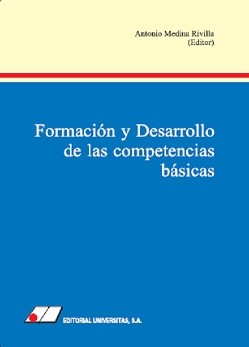 Antonio Medina Rivilla
(Editor)

Formación y Desarrollo de las competencias básicas

EDITORIAL UNIVERSITAS, S.A.